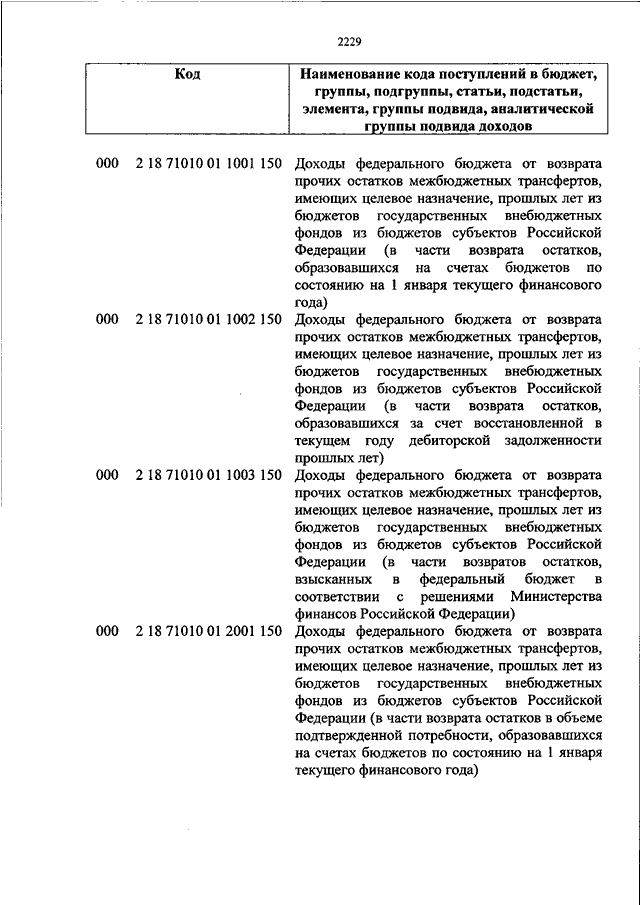 2229

| Код | Наименование кода поступлений в бюджет, группы, подгруппы, статьи, подстатьи, элемента, группы подвида, аналитической группы подвида доходов |
|---|---|
| 000 2 18 71010 01 1001 150 | Доходы федерального бюджета от возврата прочих остатков межбюджетных трансфертов, имеющих целевое назначение, прошлых лет из бюджетов государственных внебюджетных фондов из бюджетов субъектов Российской Федерации (в части возврата остатков, образовавшихся на счетах бюджетов по состоянию на 1 января текущего финансового года) |
| 000 2 18 71010 01 1002 150 | Доходы федерального бюджета от возврата прочих остатков межбюджетных трансфертов, имеющих целевое назначение, прошлых лет из бюджетов государственных внебюджетных фондов из бюджетов субъектов Российской Федерации (в части возврата остатков, образовавшихся за счет восстановленной в текущем году дебиторской задолженности прошлых лет) |
| 000 2 18 71010 01 1003 150 | Доходы федерального бюджета от возврата прочих остатков межбюджетных трансфертов, имеющих целевое назначение, прошлых лет из бюджетов государственных внебюджетных фондов из бюджетов субъектов Российской Федерации (в части возвратов остатков, взысканных в федеральный бюджет в соответствии с решениями Министерства финансов Российской Федерации) |
| 000 2 18 71010 01 2001 150 | Доходы федерального бюджета от возврата прочих остатков межбюджетных трансфертов, имеющих целевое назначение, прошлых лет из бюджетов государственных внебюджетных фондов из бюджетов субъектов Российской Федерации (в части возврата остатков в объеме подтвержденной потребности, образовавшихся на счетах бюджетов по состоянию на 1 января текущего финансового года) |